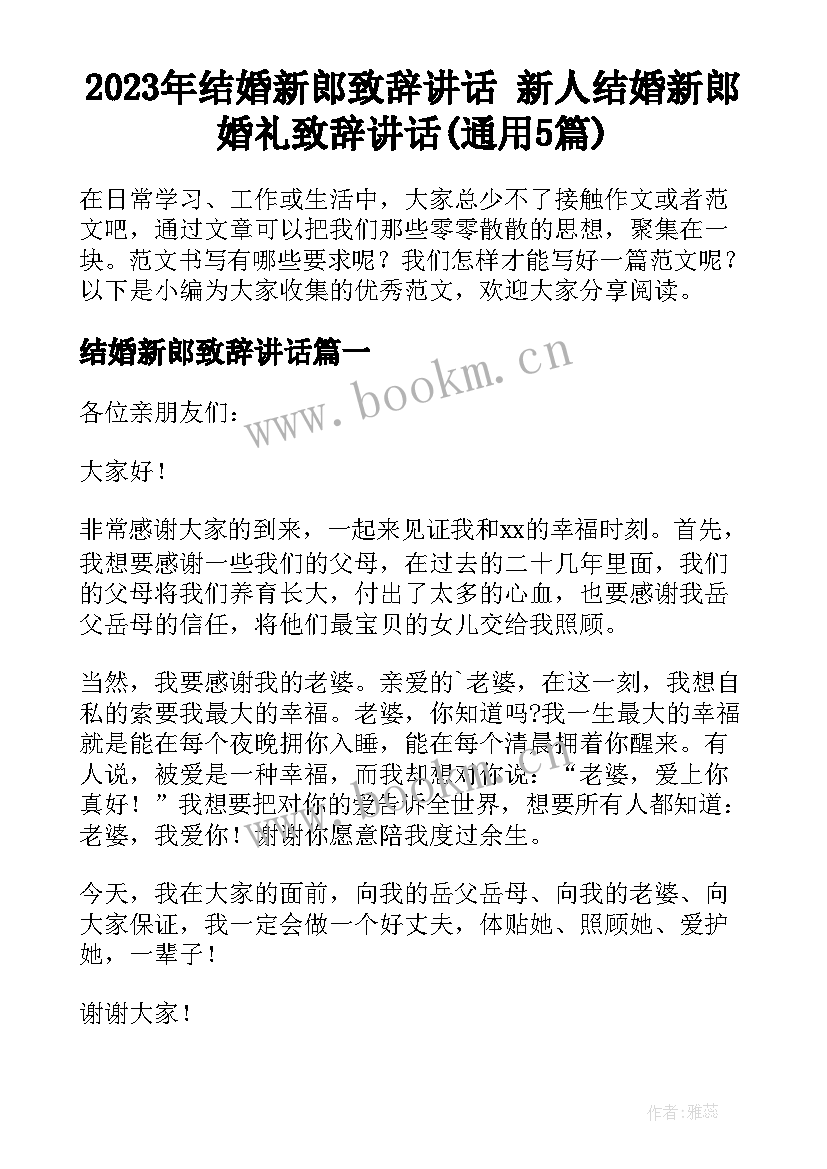 2023年结婚新郎致辞讲话 新人结婚新郎婚礼致辞讲话(通用5篇)

在日常学习、工作或生活中，大家总少不了接触作文或者范文吧，通过文章可以把我们那些零零散散的思想，聚集在一块。范文书写有哪些要求呢？我们怎样才能写好一篇范文呢？以下是小编为大家收集的优秀范文，欢迎大家分享阅读。

结婚新郎致辞讲话篇一

www.bookm.cn

各位亲朋友们：

大家好！

非常感谢大家的到来，一起来见证我和xx的幸福时刻。首先，我想要感谢一些我们的父母，在过去的二十几年里面，我们的父母将我们养育长大，付出了太多的心血，也要感谢我岳父岳母的信任，将他们最宝贝的女儿交给我照顾。

当然，我要感谢我的老婆。亲爱的`老婆，在这一刻，我想自私的索要我最大的幸福。老婆，你知道吗?我一生最大的幸福就是能在每个夜晚拥你入睡，能在每个清晨拥着你醒来。有人说，被爱是一种幸福，而我却想对你说：“老婆，爱上你真好！”我想要把对你的爱告诉全世界，想要所有人都知道：老婆，我爱你！谢谢你愿意陪我度过余生。

今天，我在大家的面前，向我的岳父岳母、向我的老婆、向大家保证，我一定会做一个好丈夫，体贴她、照顾她、爱护她，一辈子！

谢谢大家！

作者：雅蕊